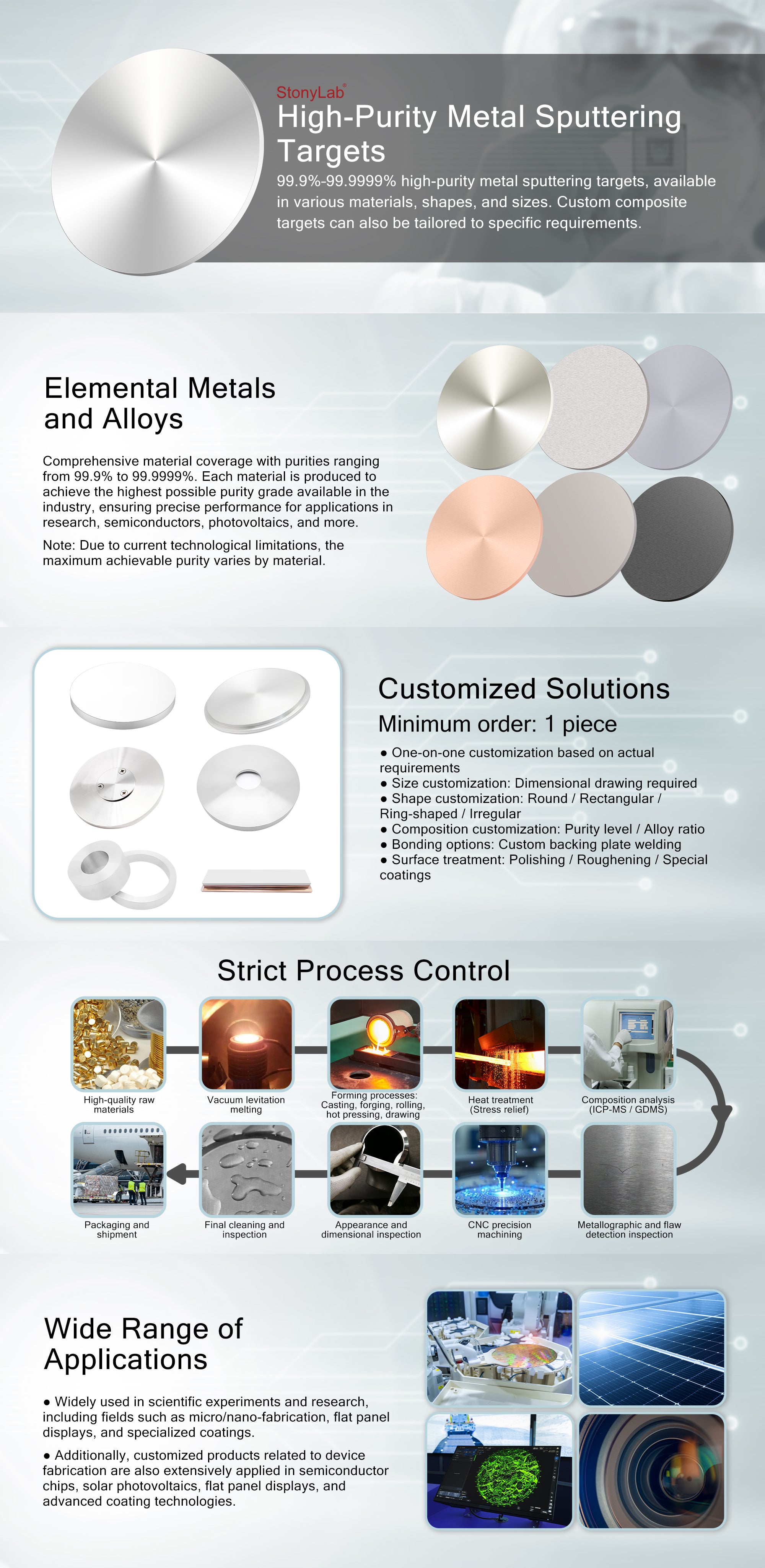 StonyLab®
High-Purity Metal Sputtering Targets
99.9%-99.9999% high-purity metal sputtering targets, available in various materials, shapes, and sizes. Custom composite targets can also be tailored to specific requirements.

Elemental Metals and Alloys

Comprehensive material coverage with purities ranging from 99.9% to 99.9999%. Each material is produced to achieve the highest possible purity grade available in the industry, ensuring precise performance for applications in research, semiconductors, photovoltaics, and more.

Note: Due to current technological limitations, the maximum achievable purity varies by material.

Customized Solutions
Minimum order: 1 piece
● One-on-one customization based on actual requirements
● Size customization: Dimensional drawing required
● Shape customization: Round / Rectangular / Ring-shaped / Irregular
● Composition customization: Purity level / Alloy ratio
● Bonding options: Custom backing plate welding
● Surface treatment: Polishing / Roughening / Special coatings

Strict Process Control
High-quality raw materials
Vacuum levitation melting
Forming processes: Casting, forging, rolling, hot pressing, drawing
Heat treatment (Stress relief)
Composition analysis (ICP-MS / GDMS)
Metallographic and flaw detection inspection
CNC precision machining
Appearance and dimensional inspection
Final cleaning and inspection
Packaging and shipment

Wide Range of Applications

● Widely used in scientific experiments and research, including fields such as micro/nano-fabrication, flat panel displays, and specialized coatings.

● Additionally, customized products related to device fabrication are also extensively applied in semiconductor chips, solar photovoltaics, flat panel displays, and advanced coating technologies.